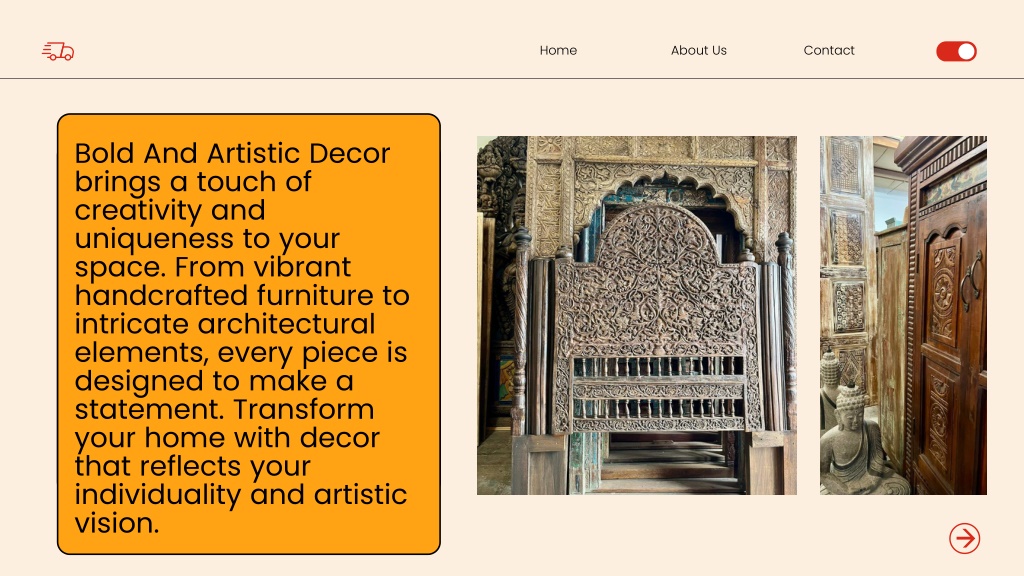 Home About Us Contact

Bold And Artistic Decor brings a touch of creativity and uniqueness to your space. From vibrant handcrafted furniture to intricate architectural elements, every piece is designed to make a statement. Transform your home with decor that reflects your individuality and artistic vision.